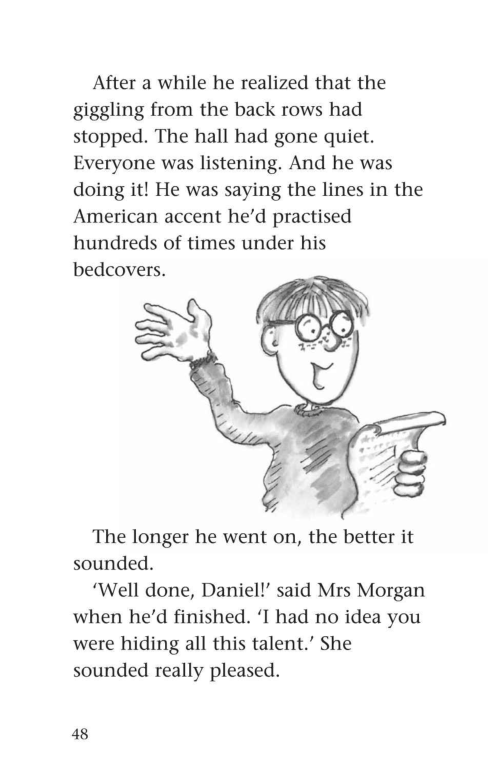 After a while he realized that the giggling from the back rows had stopped. The hall had gone quiet. Everyone was listening. And he was doing it! He was saying the lines in the American accent he'd practised hundreds of times under his bedcovers.

The longer he went on, the better it sounded.

'Well done, Daniel!' said Mrs Morgan when he'd finished. 'I had no idea you were hiding all this talent.' She sounded really pleased.

48